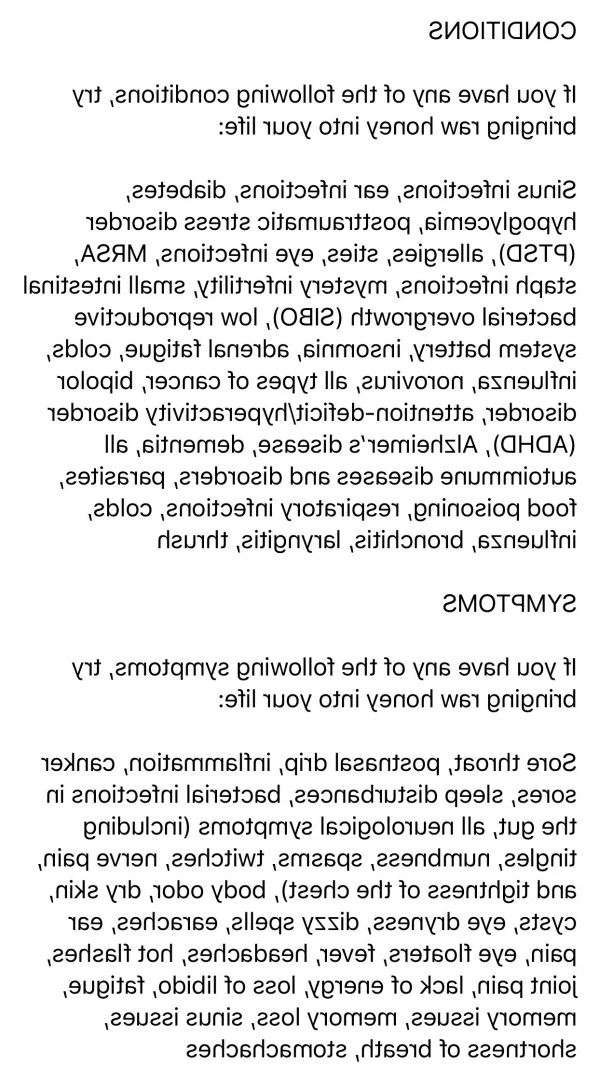 CONDITIONS

If you have any of the following conditions, try bringing raw honey into your life:

Sinus infections, ear infections, diabetes, hypoglycemia, posttraumatic stress disorder (PTSD), allergies, sties, eye infections, MRSA, staph infections, mystery infertility, small intestinal bacterial overgrowth (SIBO), low reproductive system battery, insomnia, adrenal fatigue, colds, influenza, norovirus, all types of cancer, bipolor disorder, attention-deficit/hyperactivity disorder (ADHD), Alzheimer's disease, dementia, all autoimmune diseases and disorders, parasites, food poisoning, respiratory infections, colds, influenza, bronchitis, laryngitis, thrush

SYMPTOMS

If you have any of the following symptoms, try bringing raw honey into your life:

Sore throat, postnasal drip, inflammation, canker sores, sleep disturbances, bacterial infections in the gut, all neurological symptoms (including tingles, numbness, spasms, twitches, nerve pain, and tightness of the chest), body odor, dry skin, cysts, eye dryness, dizzy spells, earaches, ear pain, eye floaters, fever, headaches, hot flashes, joint pain, lack of energy, loss of libido, fatigue, memory issues, memory loss, sinus issues, shortness of breath, stomachaches